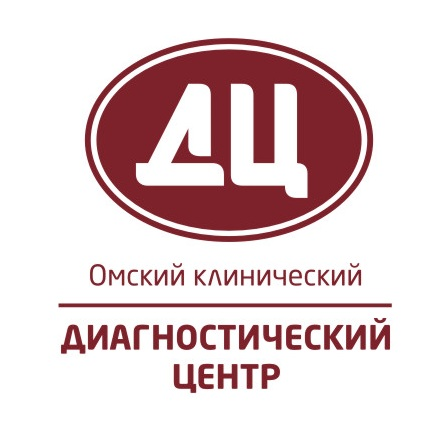 ДЦ

Омский клинический

ДИАГНОСТИЧЕСКИЙ ЦЕНТР